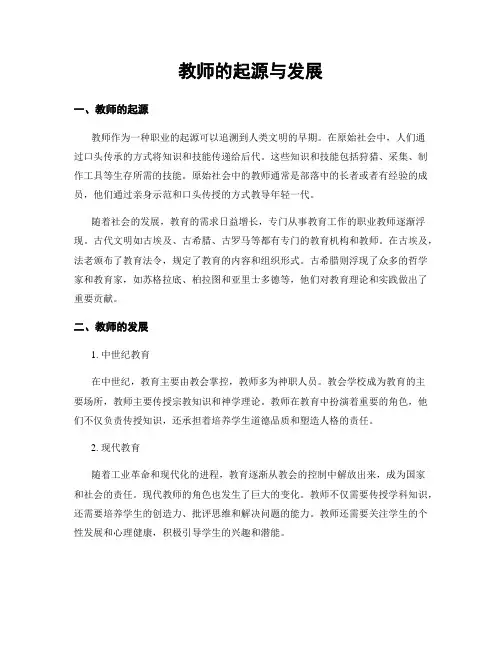 教师的起源与发展

一、教师的起源

教师作为一种职业的起源可以追溯到人类文明的早期。在原始社会中，人们通过口头传承的方式将知识和技能传递给后代。这些知识和技能包括狩猎、采集、制作工具等生存所需的技能。原始社会中的教师通常是部落中的长者或者有经验的成员，他们通过亲身示范和口头传授的方式教导年轻一代。

随着社会的发展，教育的需求日益增长，专门从事教育工作的职业教师逐渐浮现。古代文明如古埃及、古希腊、古罗马等都有专门的教育机构和教师。在古埃及，法老颁布了教育法令，规定了教育的内容和组织形式。古希腊则浮现了众多的哲学家和教育家，如苏格拉底、柏拉图和亚里士多德等，他们对教育理论和实践做出了重要贡献。

二、教师的发展

1. 中世纪教育

在中世纪，教育主要由教会掌控，教师多为神职人员。教会学校成为教育的主要场所，教师主要传授宗教知识和神学理论。教师在教育中扮演着重要的角色，他们不仅负责传授知识，还承担着培养学生道德品质和塑造人格的责任。

2. 现代教育

随着工业革命和现代化的进程，教育逐渐从教会的控制中解放出来，成为国家和社会的责任。现代教师的角色也发生了巨大的变化。教师不仅需要传授学科知识，还需要培养学生的创造力、批评思维和解决问题的能力。教师还需要关注学生的个性发展和心理健康，积极引导学生的兴趣和潜能。